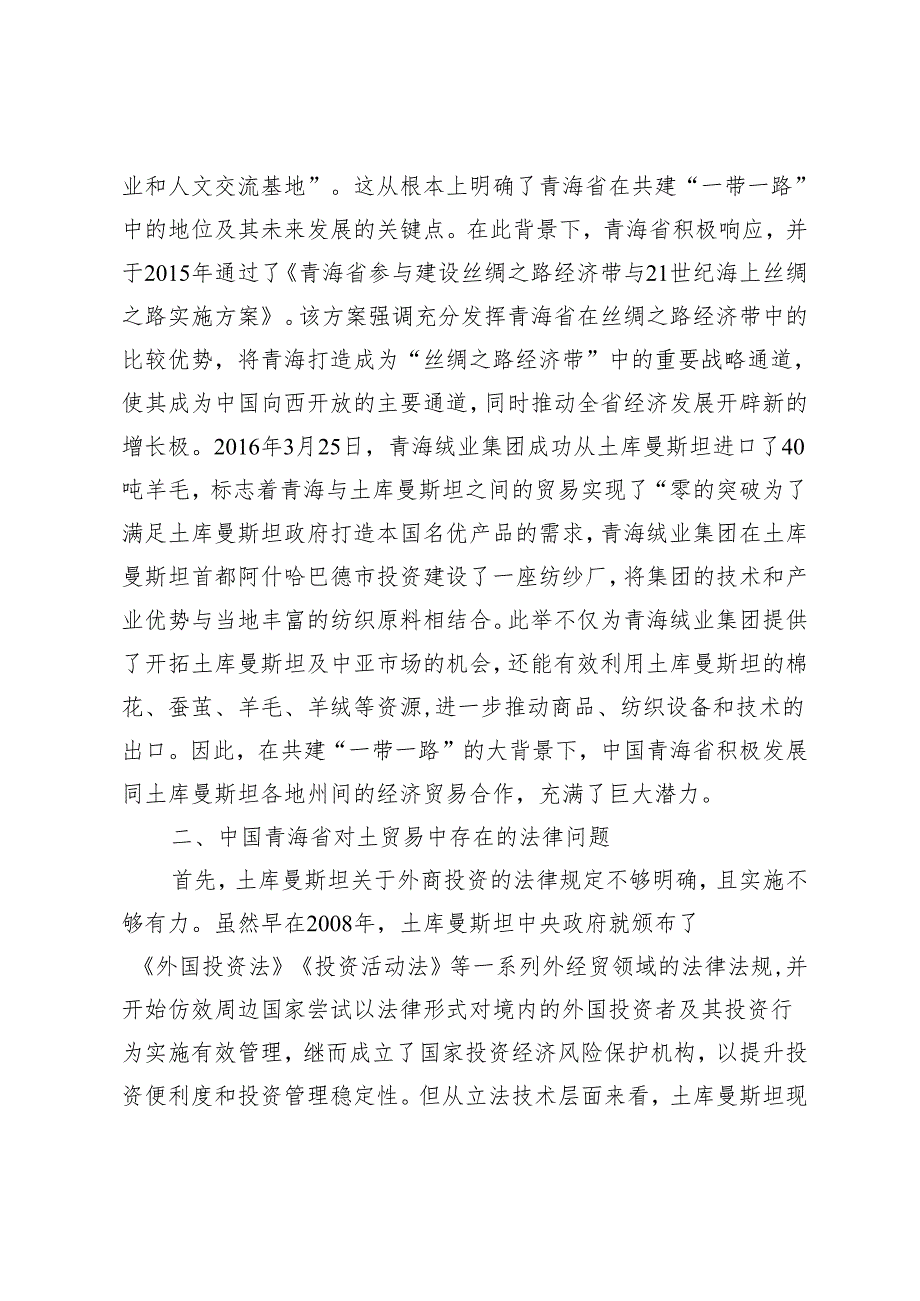 业和人文交流基地”。这从根本上明确了青海省在共建“一带一路”中的地位及其未来发展的关键点。在此背景下，青海省积极响应，并于2015年通过了《青海省参与建设丝绸之路经济带与21世纪海上丝绸之路实施方案》。该方案强调充分发挥青海省在丝绸之路经济带中的比较优势，将青海打造成为“丝绸之路经济带”中的重要战略通道，使其成为中国向西开放的主要通道，同时推动全省经济发展开辟新的增长极。2016年3月25日，青海绒业集团成功从土库曼斯坦进口了40吨羊毛，标志着青海与土库曼斯坦之间的贸易实现了“零的突破为了满足土库曼斯坦政府打造本国名优产品的需求，青海绒业集团在土库曼斯坦首都阿什哈巴德市投资建设了一座纺纱厂，将集团的技术和产业优势与当地丰富的纺织原料相结合。此举不仅为青海绒业集团提供了开拓土库曼斯坦及中亚市场的机会，还能有效利用土库曼斯坦的棉花、蚕茧、羊毛、羊绒等资源,进一步推动商品、纺织设备和技术的出口。因此，在共建“一带一路”的大背景下，中国青海省积极发展同土库曼斯坦各地州间的经济贸易合作，充满了巨大潜力。

二、中国青海省对土贸易中存在的法律问题

首先，土库曼斯坦关于外商投资的法律规定不够明确，且实施不够有力。虽然早在2008年，土库曼斯坦中央政府就颁布了《外国投资法》《投资活动法》等一系列外经贸领域的法律法规,并开始仿效周边国家尝试以法律形式对境内的外国投资者及其投资行为实施有效管理，继而成立了国家投资经济风险保护机构，以提升投资便利度和投资管理稳定性。但从立法技术层面来看，土库曼斯坦现